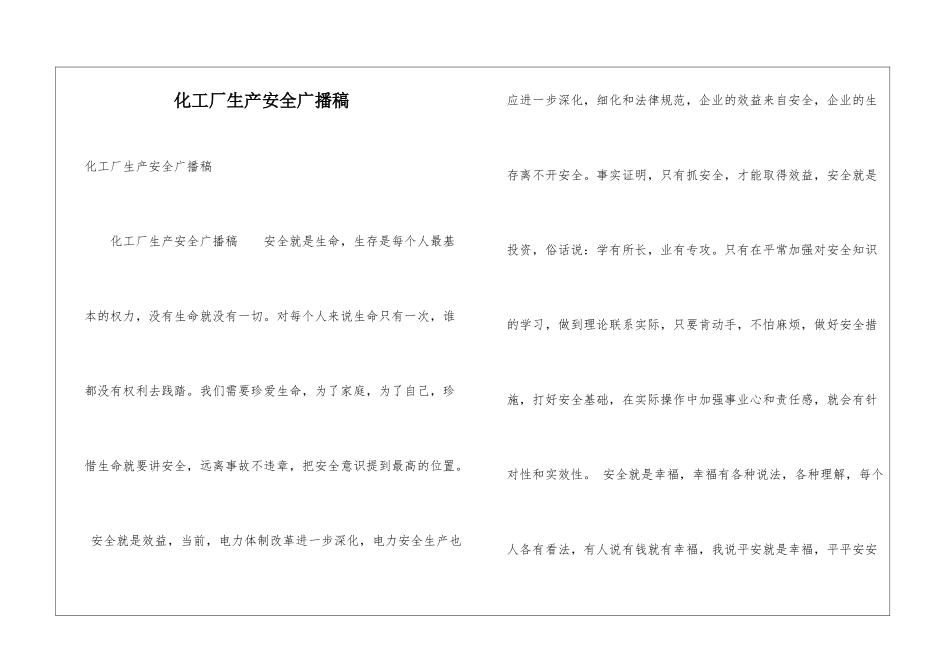 化工厂生产安全广播稿

化工厂生产安全广播稿

化工厂生产安全广播稿 安全就是生命，生存是每个人最基本的权力，没有生命就没有一切。对每个人来说生命只有一次，谁都没有权利去践踏。我们需要珍爱生命，为了家庭，为了自己，珍惜生命就要讲安全，远离事故不违章，把安全意识提到最高的位置。

安全就是效益，当前，电力体制改革进一步深化，电力安全生产也应进一步深化，细化和法律规范，企业的效益来自安全，企业的生存离不开安全。事实证明，只有抓安全，才能取得效益，安全就是投资，俗话说：学有所长，业有专攻。只有在平常加强对安全知识的学习，做到理论联系实际，只要肯动手，不怕麻烦，做好安全措施，打好安全基础，在实际操作中加强事业心和责任感，就会有针对性和实效性。 安全就是幸福，幸福有各种说法，各种理解，每个人各有看法，有人说有钱就有幸福，我说平安就是幸福，平平安安